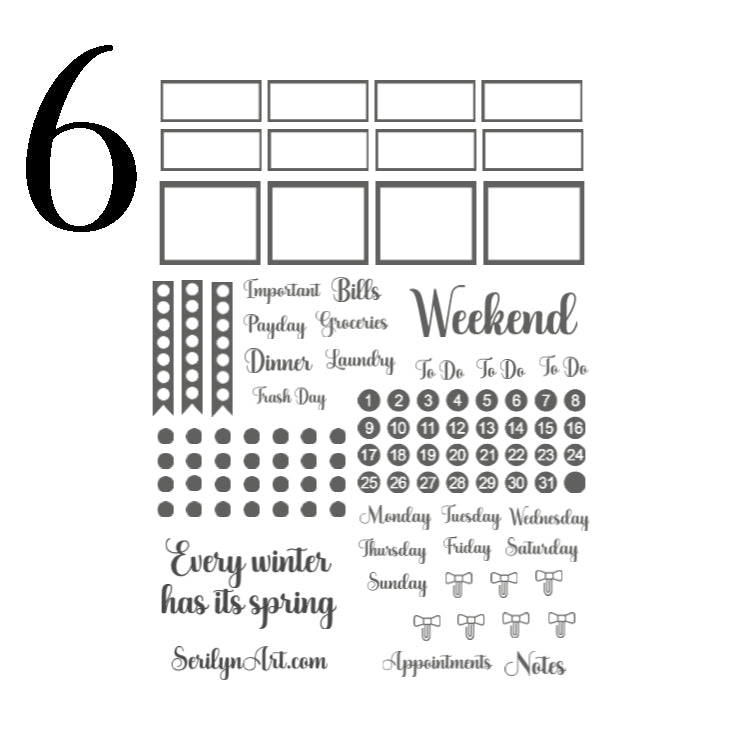 6

Important Bills

Payday Groceries

Dinner Laundry

Trash Day

Weekend

To Do To Do To Do

1 2 3 4 5 6 7 8
9 10 11 12 13 14 15 16
17 18 19 20 21 22 23 24
25 26 27 28 29 30 31

Monday Tuesday Wednesday

Thursday Friday Saturday

Sunday

Every winter has its spring

SerilynArt.com

Appointments Notes